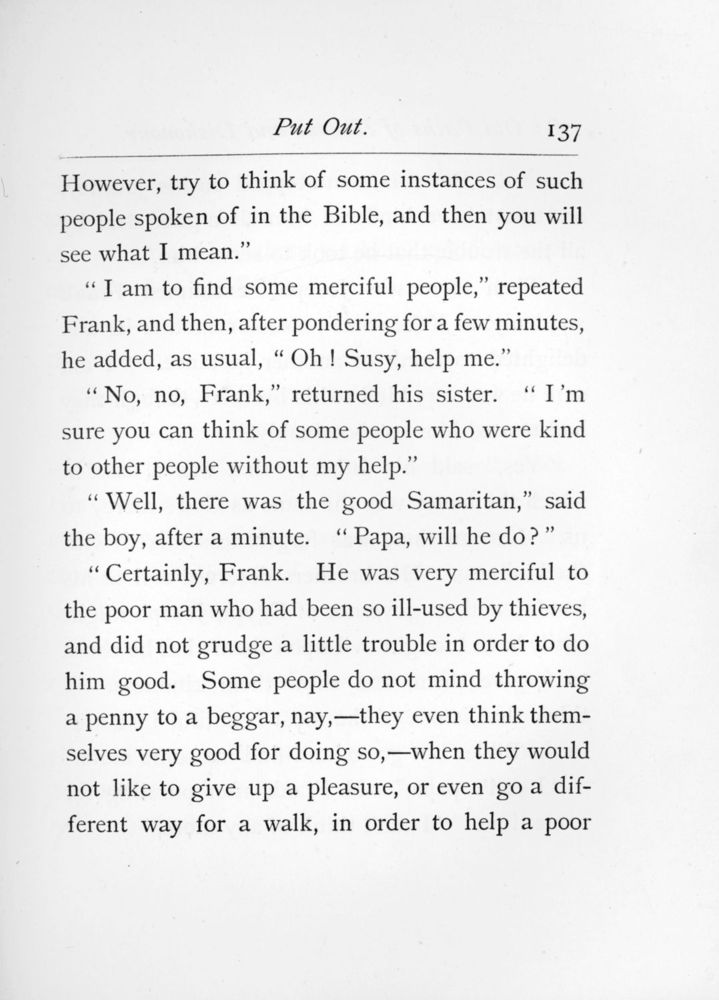 Put Out. 137

However, try to think of some instances of such people spoken of in the Bible, and then you will see what I mean."

"I am to find some merciful people," repeated Frank, and then, after pondering for a few minutes, he added, as usual, "Oh! Susy, help me."

"No, no, Frank," returned his sister. "I'm sure you can think of some people who were kind to other people without my help."

"Well, there was the good Samaritan," said the boy, after a minute. "Papa, will he do?"

"Certainly, Frank. He was very merciful to the poor man who had been so ill-used by thieves, and did not grudge a little trouble in order to do him good. Some people do not mind throwing a penny to a beggar, nay,—they even think themselves very good for doing so,—when they would not like to give up a pleasure, or even go a different way for a walk, in order to help a poor